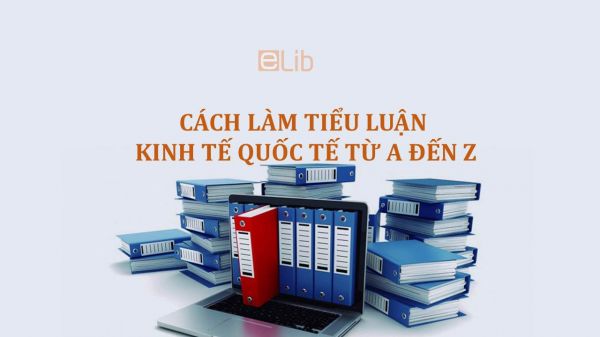 eLib

CÁCH LÀM TIỂU LUẬN KINH TẾ QUỐC TẾ TỪ A ĐẾN Z